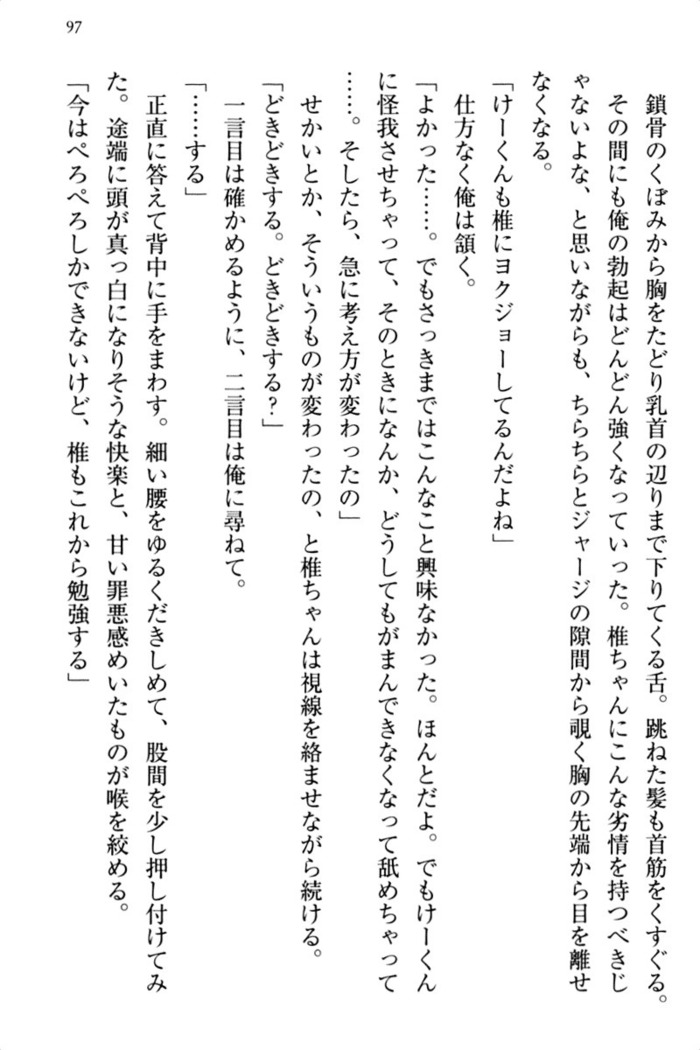 97

鎖骨のくぼみから胸をたどり乳首の辺りまで下りてくる舌。跳ねた髪も首筋をくすぐる。その間にも俺の勃起はどんどん強くなっていった。椎ちゃんにこんな劣情を持つべきじゃないよな、と思いながらも、ちらちらとジャージの隙間から覗く胸の先端から目を離せなくなる。

「けーくんも椎にヨクジョーしてるんだよね」

仕方なく俺は頷く。

「よかった……。でもさっきまではこんなこと興味なかった。ほんとだよ。でもけーくんに怪我させちゃって、そのときになんか、どうしてもがまんできなくなって舐めちゃって……。そしたら、急に考え方が変わったの」

せかいとか、そういうものが変わったの、と椎ちゃんは視線を絡ませながら続ける。

「どきどきする。どきどきする？」

一言目は確かめるように、二言目は俺に尋ねて。

「……する」

正直に答えて背中に手をまわす。細い腰をゆるくだきしめて、股間を少し押し付けてみた。途端に頭が真っ白になりそうな快楽と、甘い罪悪感めいたものが喉を絞める。

「今はぺろぺろしかできないけど、椎もこれから勉強する」